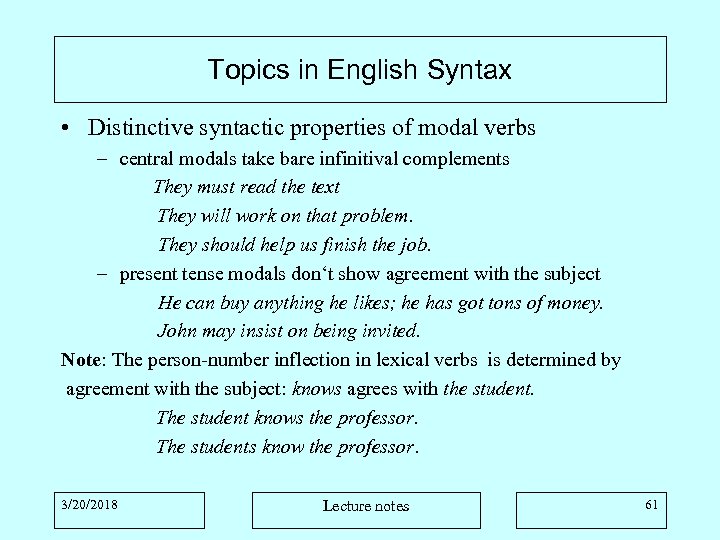 Topics in English Syntax

• Distinctive syntactic properties of modal verbs

– central modals take bare infinitival complements

They must read the text

They will work on that problem.

They should help us finish the job.

– present tense modals don‘t show agreement with the subject

He can buy anything he likes; he has got tons of money.

John may insist on being invited.

Note: The person-number inflection in lexical verbs is determined by agreement with the subject: knows agrees with the student.

The student knows the professor.

The students know the professor.

3/20/2018

Lecture notes

61